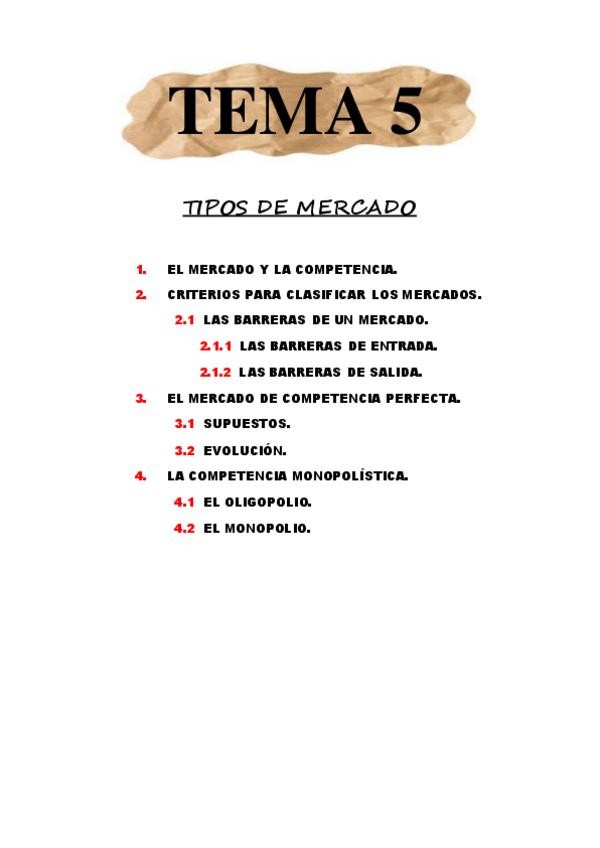 TEMA 5

TIPOS DE MERCADO

1. EL MERCADO Y LA COMPETENCIA.
2. CRITERIOS PARA CLASIFICAR LOS MERCADOS.
2.1 LAS BARRERAS DE UN MERCADO.
2.1.1 LAS BARRERAS DE ENTRADA.
2.1.2 LAS BARRERAS DE SALIDA.
3. EL MERCADO DE COMPETENCIA PERFECTA.
3.1 SUPUESTOS.
3.2 EVOLUCIÓN.
4. LA COMPETENCIA MONOPOLÍSTICA.
4.1 EL OLIGOPOLIO.
4.2 EL MONOPOLIO.